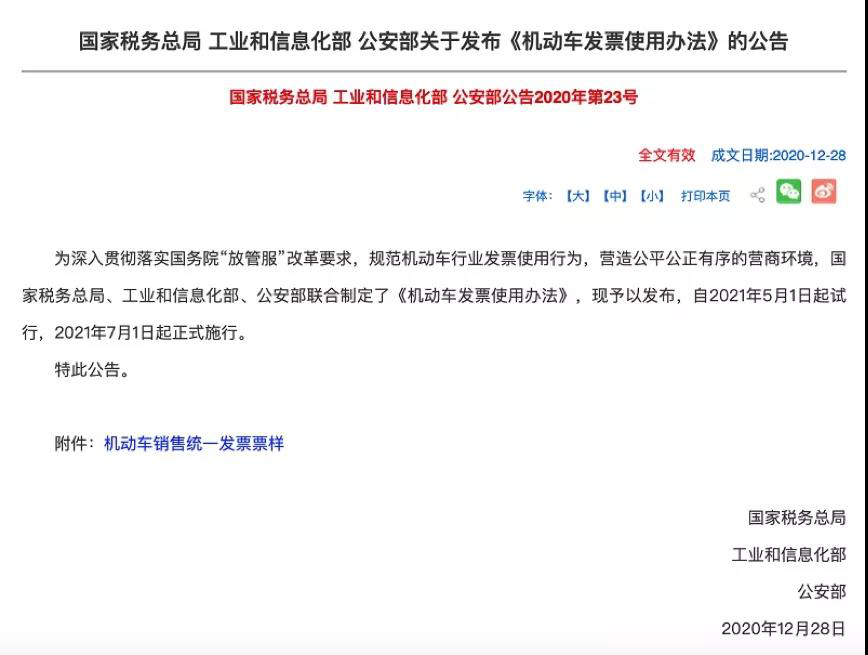 国家税务总局 工业和信息化部 公安部关于发布《机动车发票使用办法》的公告

国家税务总局 工业和信息化部 公安部公告2020年第23号

全文有效 成文日期:2020-12-28

字体:【大】【中】【小】 打印本页

为深入贯彻落实国务院“放管服”改革要求，规范机动车行业发票使用行为，营造公平公正有序的营商环境，国家税务总局、工业和信息化部、公安部联合制定了《机动车发票使用办法》，现予以发布，自2021年5月1日起试行，2021年7月1日起正式施行。

特此公告。

附件：机动车销售统一发票票样

国家税务总局

工业和信息化部

公安部

2020年12月28日